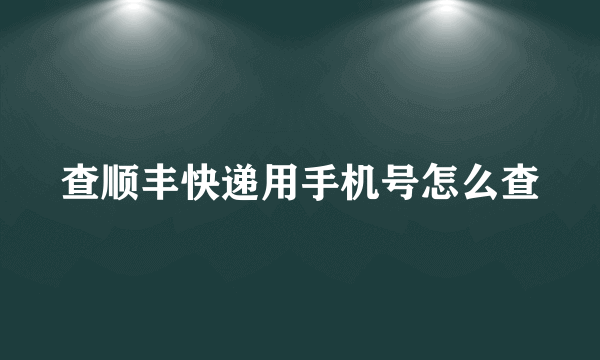 查顺丰快递用手机号怎么查